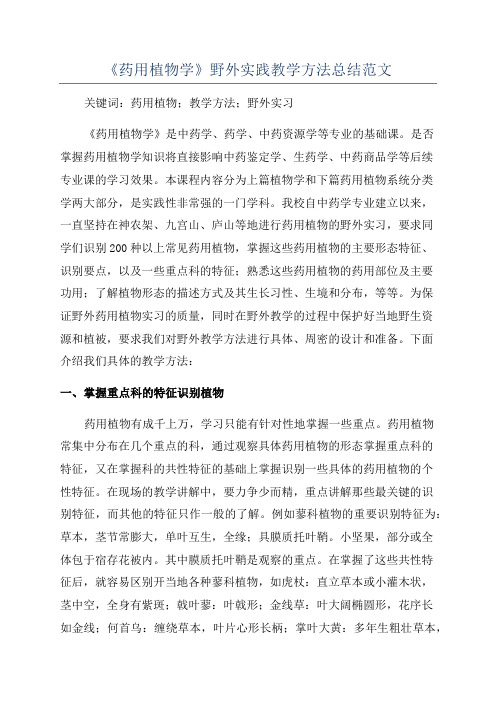 《药用植物学》野外实践教学方法总结范文

关键词：药用植物；教学方法；野外实习

《药用植物学》是中药学、药学、中药资源学等专业的基础课。是否掌握药用植物学知识将直接影响中药鉴定学、生药学、中药商品学等后续专业课的学习效果。本课程内容分为上篇植物学和下篇药用植物系统分类学两大部分，是实践性非常强的一门学科。我校自中药学专业建立以来，一直坚持在神农架、九宫山、庐山等地进行药用植物的野外实习，要求同学们识别200种以上常见药用植物，掌握这些药用植物的主要形态特征、识别要点，以及一些重点科的特征；熟悉这些药用植物的药用部位及主要功用；了解植物形态的描述方式及其生长习性、生境和分布，等等。为保证野外药用植物实习的质量，同时在野外教学的过程中保护好当地野生资源和植被，要求我们对野外教学方法进行具体、周密的设计和准备。下面介绍我们具体的教学方法：

一、掌握重点科的特征识别植物

药用植物有成千上万，学习只能有针对性地掌握一些重点。药用植物常集中分布在几个重点的科，通过观察具体药用植物的形态掌握重点科的特征，又在掌握科的共性特征的基础上掌握识别一些具体的药用植物的个性特征。在现场的教学讲解中，要力争少而精，重点讲解那些最关键的识别特征，而其他的特征只作一般的了解。例如蓼科植物的重要识别特征为：草本，茎节常膨大，单叶互生，全缘；具膜质托叶鞘。小坚果，部分或全体包于宿存花被内。其中膜质托叶鞘是观察的重点。在掌握了这些共性特征后，就容易区别开当地各种蓼科植物，如虎杖：直立草本或小灌木状，茎中空，全身有紫斑；戟叶蓼：叶戟形；金线草：叶大阔椭圆形，花序长如金线；何首乌：缠绕草本，叶片心形长柄；掌叶大黄：多年生粗壮草本，